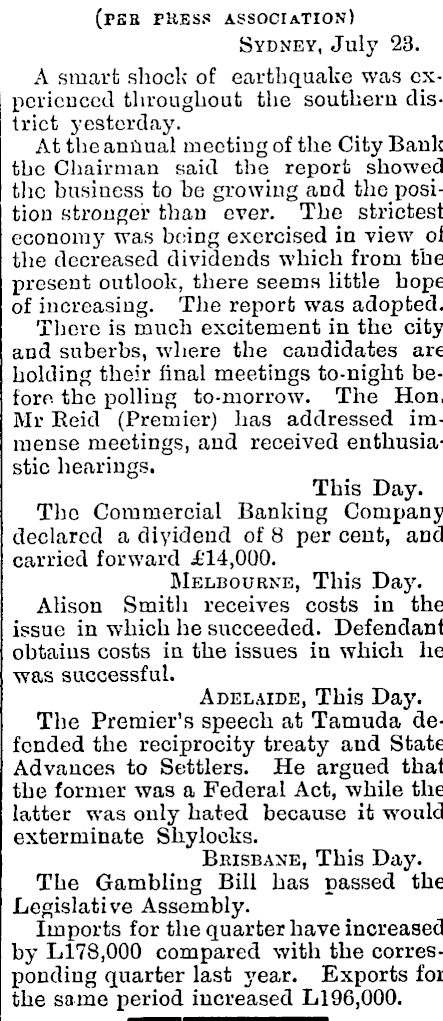 (PER PRESS ASSOCIATION)

SYDNEY, July 23.

A smart shock of earthquake was experienced throughout the southern district yesterday.

At the annual meeting of the City Bank the Chairman said the report showed the business to be growing and the position stronger than ever. The strictest economy was being exercised in view of the decreased dividends which from the present outlook, there seems little hope of increasing. The report was adopted.

There is much excitement in the city and suberbs, where the candidates are holding their final meetings to-night before the polling to-morrow. The Hon. Mr Reid (Premier) has addressed immense meetings, and received enthusiastic hearings.

This Day.

The Commercial Banking Company declared a dividend of 8 per cent, and carried forward £14,000.

MELBOURNE, This Day.

Alison Smith receives costs in the issue in which he succeeded. Defendant obtains costs in the issues in which he was successful.

ADELAIDE, This Day.

The Premier's speech at Tamuda defended the reciprocity treaty and State Advances to Settlers. He argued that the former was a Federal Act, while the latter was only hated because it would exterminate Shylocks.

BRISBANE, This Day.

The Gambling Bill has passed the Legislative Assembly.

Imports for the quarter have increased by L178,000 compared with the corresponding quarter last year. Exports for the same period increased L196,000.